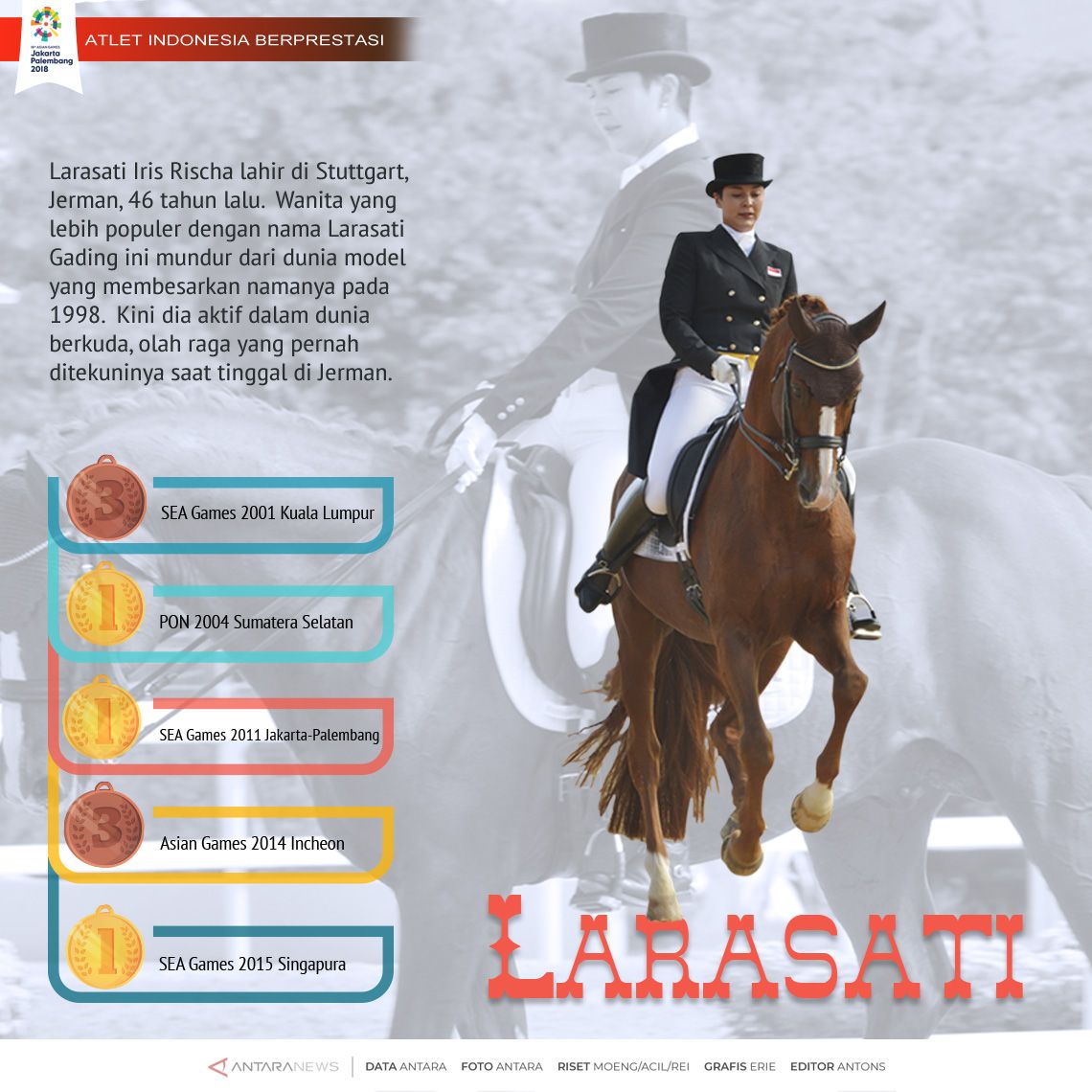 18th ASIAN GAMES Jakarta Palembang 2018

ATLET INDONESIA BERPRESTASI

Larasati Iris Rischa lahir di Stuttgart, Jerman, 46 tahun lalu. Wanita yang lebih populer dengan nama Larasati Gading ini mundur dari dunia model yang membesarkan namanya pada 1998. Kini dia aktif dalam dunia berkuda, olah raga yang pernah ditekuninya saat tinggal di Jerman.

3 SEA Games 2001 Kuala Lumpur

1 PON 2004 Sumatera Selatan

1 SEA Games 2011 Jakarta-Palembang

3 Asian Games 2014 Incheon

1 SEA Games 2015 Singapura

LARASATI

ANTARANEWS | DATA ANTARA FOTO ANTARA RISET MOENG/ACIL/REI GRAFIS ERIE EDITOR ANTONS